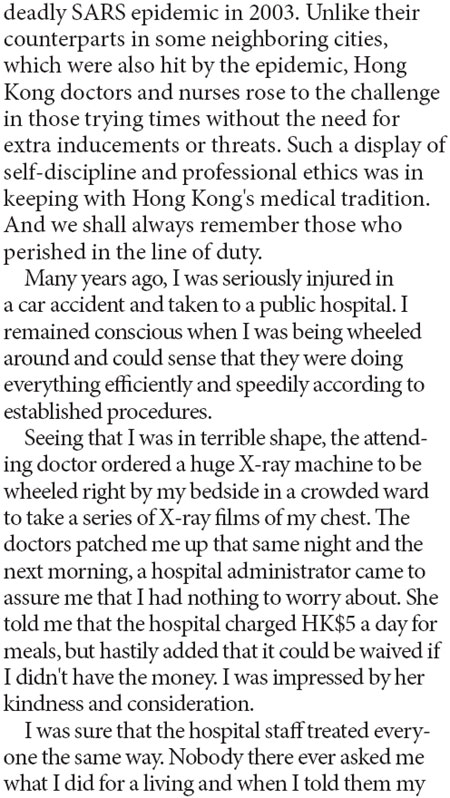 deadly SARS epidemic in 2003. Unlike their counterparts in some neighboring cities, which were also hit by the epidemic, Hong Kong doctors and nurses rose to the challenge in those trying times without the need for extra inducements or threats. Such a display of self-discipline and professional ethics was in keeping with Hong Kong's medical tradition. And we shall always remember those who perished in the line of duty.

Many years ago, I was seriously injured in a car accident and taken to a public hospital. I remained conscious when I was being wheeled around and could sense that they were doing everything efficiently and speedily according to established procedures.

Seeing that I was in terrible shape, the attending doctor ordered a huge X-ray machine to be wheeled right by my bedside in a crowded ward to take a series of X-ray films of my chest. The doctors patched me up that same night and the next morning, a hospital administrator came to assure me that I had nothing to worry about. She told me that the hospital charged HK$5 a day for meals, but hastily added that it could be waived if I didn't have the money. I was impressed by her kindness and consideration.

I was sure that the hospital staff treated everyone the same way. Nobody there ever asked me what I did for a living and when I told them my